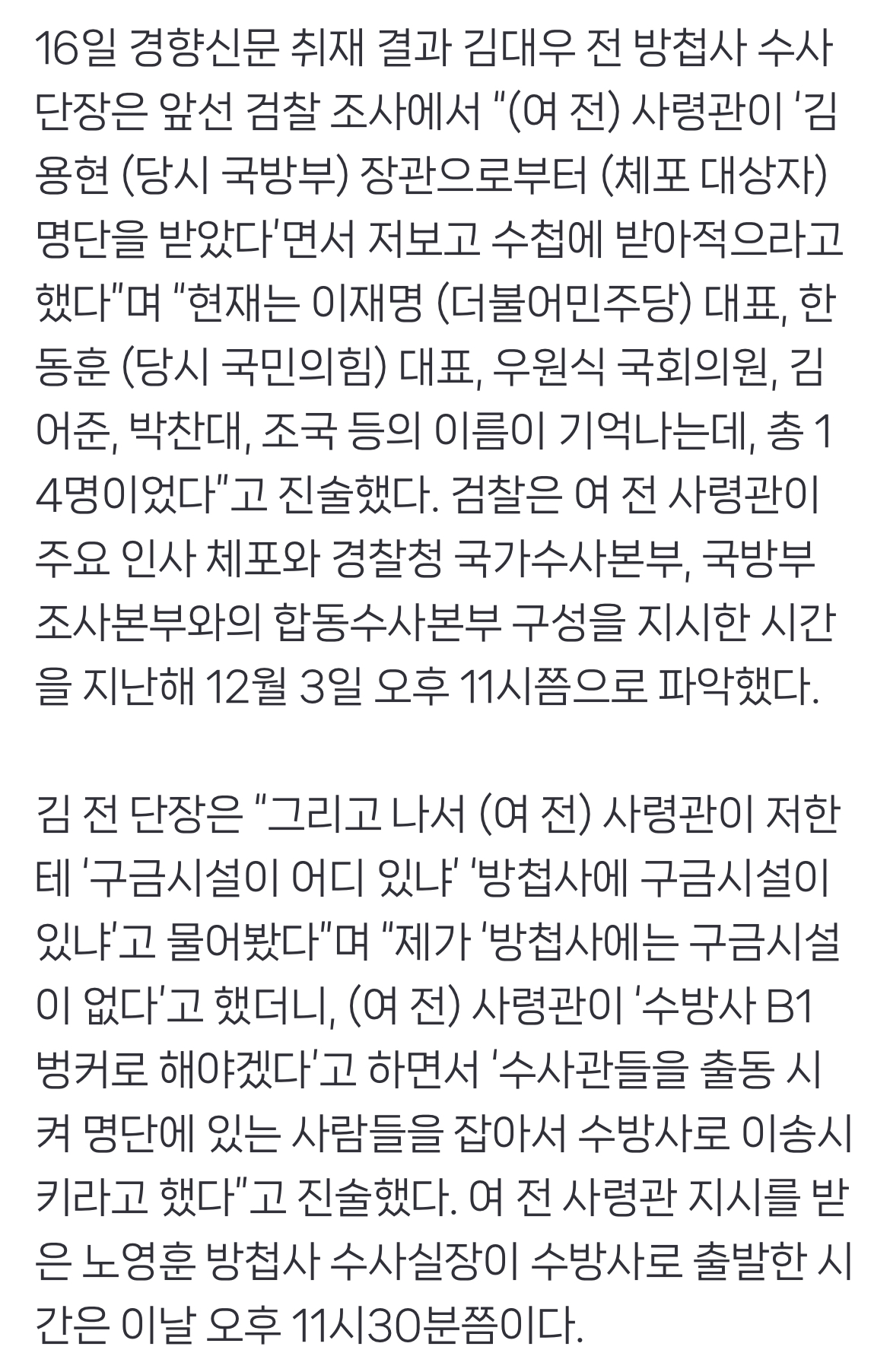 16일 경향신문 취재 결과 김대우 전 방첩사 수사단장은 앞선 검찰 조사에서 “(여 전) 사령관이 ‘김용현 (당시 국방부) 장관으로부터 (체포 대상자) 명단을 받았다’면서 저보고 수첩에 받아적으라고 했다”며 “현재는 이재명 (더불어민주당) 대표, 한동훈 (당시 국민의힘) 대표, 우원식 국회의원, 김어준, 박찬대, 조국 등의 이름이 기억나는데, 총 14명이었다”고 진술했다. 검찰은 여 전 사령관이 주요 인사 체포와 경찰청 국가수사본부, 국방부 조사본부와의 합동수사본부 구성을 지시한 시간을 지난해 12월 3일 오후 11시쯤으로 파악했다.

김 전 단장은 “그리고 나서 (여 전) 사령관이 저한테 ‘구금시설이 어디 있냐’ ‘방첩사에 구금시설이 있냐’고 물어봤다”며 “제가 ‘방첩사에는 구금시설이 없다’고 했더니, (여 전) 사령관이 ‘수방사 B1 벙커로 해야겠다’고 하면서 ‘수사관들을 출동 시켜 명단에 있는 사람들을 잡아서 수방사로 이송시키라고 했다”고 진술했다. 여 전 사령관 지시를 받은 노영훈 방첩사 수사실장이 수방사로 출발한 시간은 이날 오후 11시30분쯤이다.